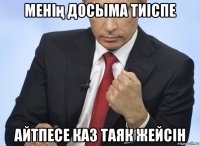 МЕНІҢ ДОСЫМА ТИІСПЕ

АЙТПЕСЕ КАЗ ТАЯК ЖЕЙСІН